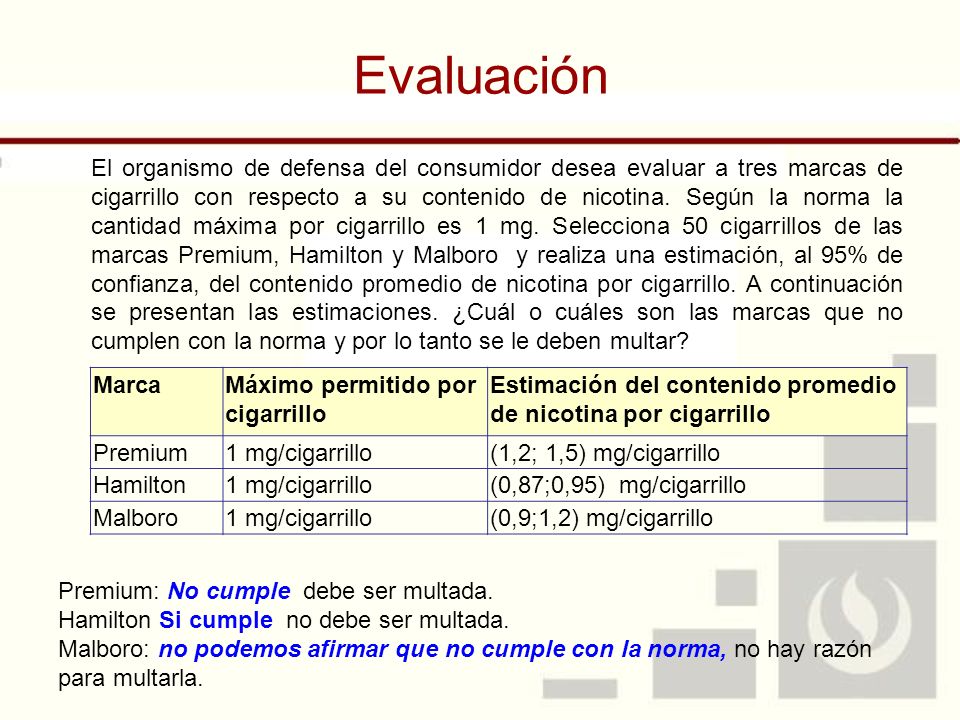 Evaluación

El organismo de defensa del consumidor desea evaluar a tres marcas de cigarrillo con respecto a su contenido de nicotina. Según la norma la cantidad máxima por cigarrillo es 1 mg. Selecciona 50 cigarrillos de las marcas Premium, Hamilton y Malboro y realiza una estimación, al 95% de confianza, del contenido promedio de nicotina por cigarrillo. A continuación se presentan las estimaciones. ¿Cuál o cuáles son las marcas que no cumplen con la norma y por lo tanto se le deben multar?

| Marca | Máximo permitido por cigarrillo | Estimación del contenido promedio de nicotina por cigarrillo |
|---|---|---|
| Premium | 1 mg/cigarrillo | (1,2; 1,5) mg/cigarrillo |
| Hamilton | 1 mg/cigarrillo | (0,87;0,95) mg/cigarrillo |
| Malboro | 1 mg/cigarrillo | (0,9;1,2) mg/cigarrillo |

Premium: No cumple debe ser multada.
Hamilton Si cumple no debe ser multada.
Malboro: no podemos afirmar que no cumple con la norma, no hay razón para multarla.